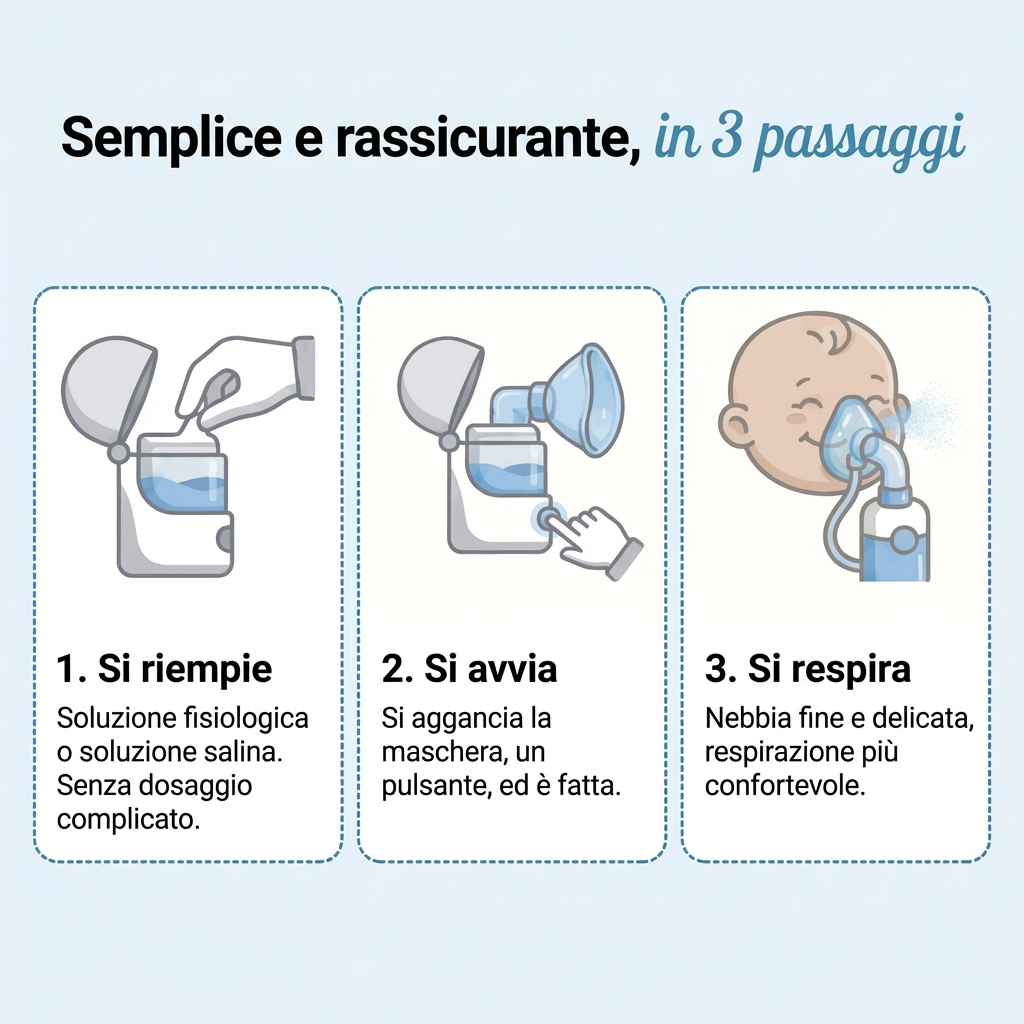 Semplice e rassicurante, in 3 passaggi

1. Si riempie

Soluzione fisiologica o soluzione salina. Senza dosaggio complicato.

2. Si avvia

Si aggancia la maschera, un pulsante, ed è fatta.

3. Si respira

Nebbia fine e delicata, respirazione più confortevole.